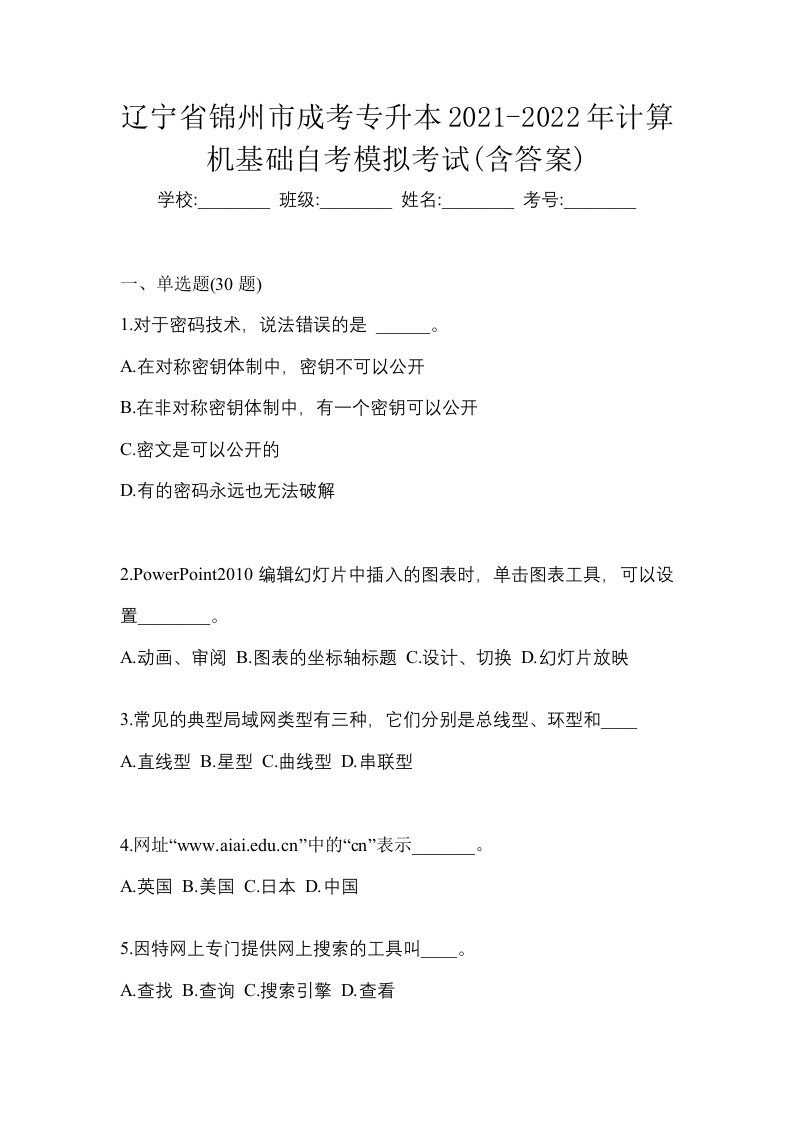 辽宁省锦州市成考专升本2021-2022年计算机基础自考模拟考试(含答案)

学校:________ 班级:________ 姓名:________ 考号:________

一、单选题(30 题)

1.对于密码技术，说法错误的是 ______。

A.在对称密钥体制中，密钥不可以公开

B.在非对称密钥体制中，有一个密钥可以公开

C.密文是可以公开的

D.有的密码永远也无法破解

2.PowerPoint2010 编辑幻灯片中插入的图表时，单击图表工具，可以设置________。

A.动画、审阅 B.图表的坐标轴标题 C.设计、切换 D.幻灯片放映

3.常见的典型局域网类型有三种，它们分别是总线型、环型和____

A.直线型 B.星型 C.曲线型 D.串联型

4.网址“www.aiai.edu.cn”中的“cn”表示_______。

A.英国 B.美国 C.日本 D.中国

5.因特网上专门提供网上搜索的工具叫____。

A.查找 B.查询 C.搜索引擎 D.查看